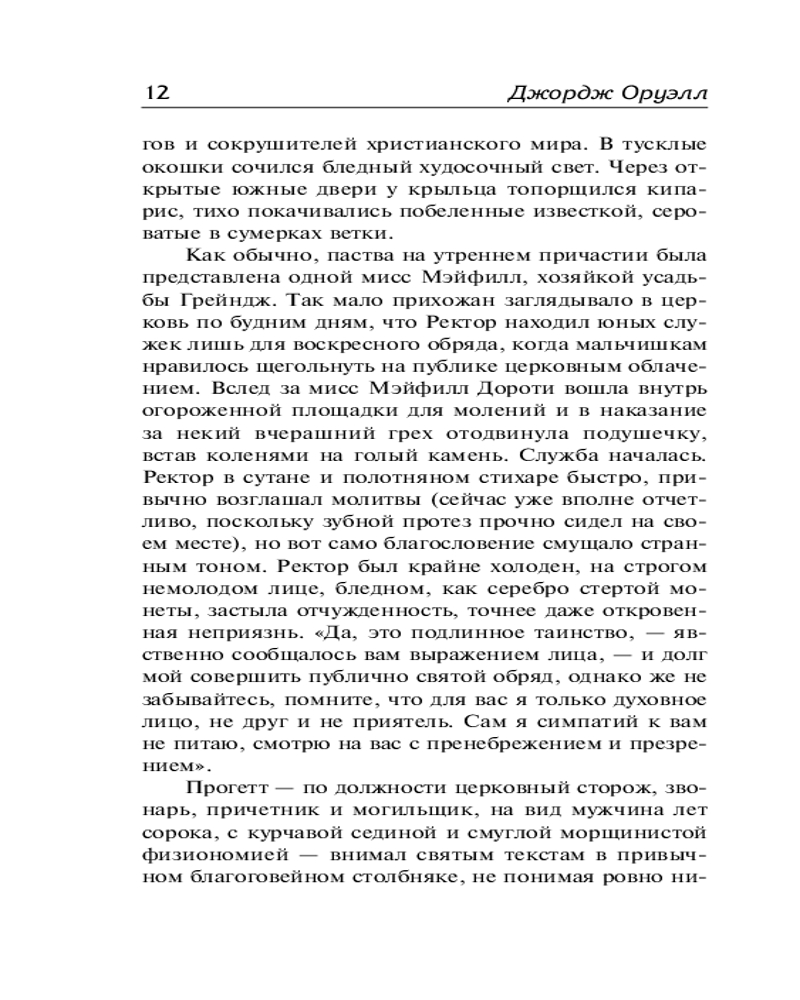 12 Джордж Оруэлл

гов и сокрушителей христианского мира. В тусклые окошки сочился бледный худосочный свет. Через открытые южные двери у крыльца топорщился кипарис, тихо покачивались побеленные известкой, сероватые в сумерках ветки.

Как обычно, паства на утреннем причастии была представлена одной мисс Мэйфилл, хозяйкой усадьбы Грейндж. Так мало прихожан заглядывало в церковь по будним дням, что Ректор находил юных служек лишь для воскресного обряда, когда мальчишкам нравилось щегольнуть на публике церковным облачением. Вслед за мисс Мэйфилл Дороти вошла внутрь огороженной площадки для молений и в наказание за некий вчерашний грех отодвинула подушечку, встав коленями на голый камень. Служба началась. Ректор в сутане и полотняном стихаре быстро, привычно возглашал молитвы (сейчас уже вполне отчетливо, поскольку зубной протез прочно сидел на своем месте), но вот само благословение смущало странным тоном. Ректор был крайне холоден, на строгом немолодом лице, бледном, как серебро стертой монеты, застыла отчужденность, точнее даже откровенная неприязнь. «Да, это подлинное таинство, — явственно сообщалось вам выражением лица, — и долг мой совершить публично святой обряд, однако же не забывайтесь, помните, что для вас я только духовное лицо, не друг и не приятель. Сам я симпатий к вам не питаю, смотрю на вас с пренебрежением и презрением».

Прогетт — по должности церковный сторож, звонарь, причетник и могильщик, на вид мужчина лет сорока, с курчавой сединой и смуглой морщинистой физиономией — внимал святым текстам в привычном благоговейном столбняке, не понимая ровно ни-